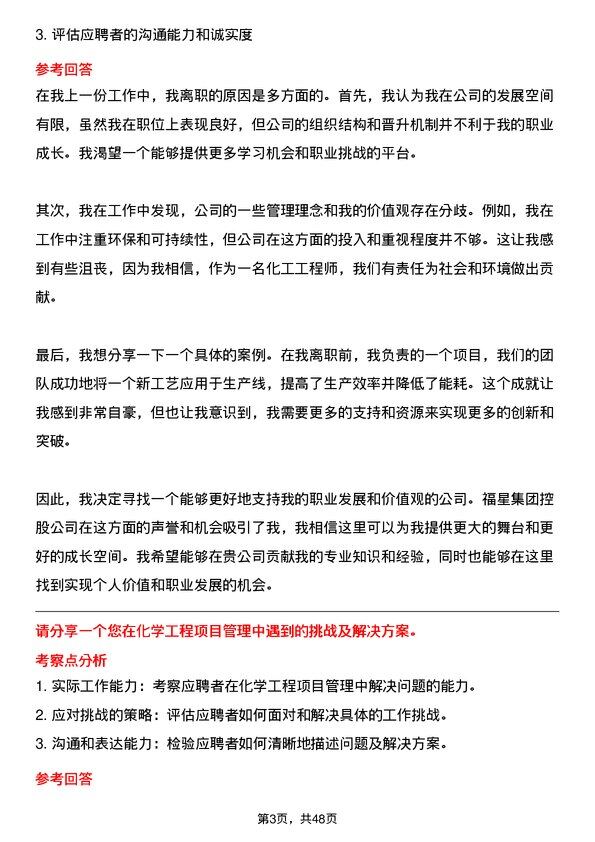 3. 评估应聘者的沟通能力和诚实度

参考回答

在我上一份工作中，我离职的原因是多方面的。首先，我认为我在公司的发展空间有限，虽然我在职位上表现良好，但公司的组织结构和晋升机制并不利于我的职业成长。我渴望一个能够提供更多学习机会和职业挑战的平台。

其次，我在工作中发现，公司的一些管理理念和我的价值观存在分歧。例如，我在工作中注重环保和可持续性，但公司在这方面的投入和重视程度并不够。这让我感到有些沮丧，因为我相信，作为一名化工工程师，我们有责任为社会和环境做出贡献。

最后，我想分享一下一个具体的案例。在我离职前，我负责的一个项目，我们的团队成功地将一个新工艺应用于生产线，提高了生产效率并降低了能耗。这个成就让我感到非常自豪，但也让我意识到，我需要更多的支持和资源来实现更多的创新和突破。

因此，我决定寻找一个能够更好地支持我的职业发展和价值观的公司。福星集团控股公司在这方面的声誉和机会吸引了我，我相信这里可以为我提供更大的舞台和更好的成长空间。我希望能够在贵公司贡献我的专业知识和经验，同时也能够在这里找到实现个人价值和职业发展的机会。

请分享一个您在化学工程项目管理中遇到的挑战及解决方案。

考察点分析

1. 实际工作能力：考察应聘者在化学工程项目管理中解决问题的能力。

2. 应对挑战的策略：评估应聘者如何面对和解决具体的工作挑战。

3. 沟通和表达能力：检验应聘者如何清晰地描述问题及解决方案。

参考回答

第3页，共48页